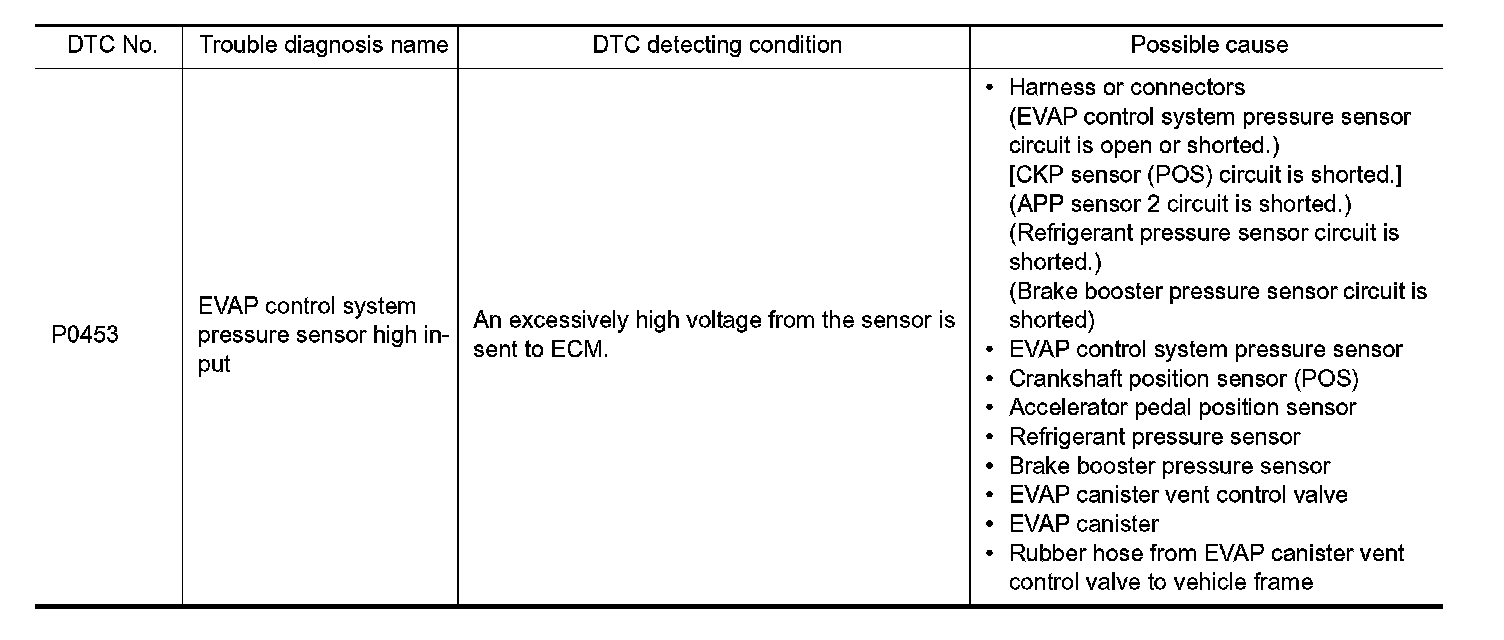 | DTC No. | Trouble diagnosis name | DTC detecting condition | Possible cause |
|---|---|---|---|
| P0453 | EVAP control system pressure sensor high input | An excessively high voltage from the sensor is sent to ECM. | • Harness or connectors (EVAP control system pressure sensor circuit is open or shorted.) [CKP sensor (POS) circuit is shorted.] (APP sensor 2 circuit is shorted.) (Refrigerant pressure sensor circuit is shorted.) (Brake booster pressure sensor circuit is shorted) • EVAP control system pressure sensor • Crankshaft position sensor (POS) • Accelerator pedal position sensor • Refrigerant pressure sensor • Brake booster pressure sensor • EVAP canister vent control valve • EVAP canister • Rubber hose from EVAP canister vent control valve to vehicle frame |